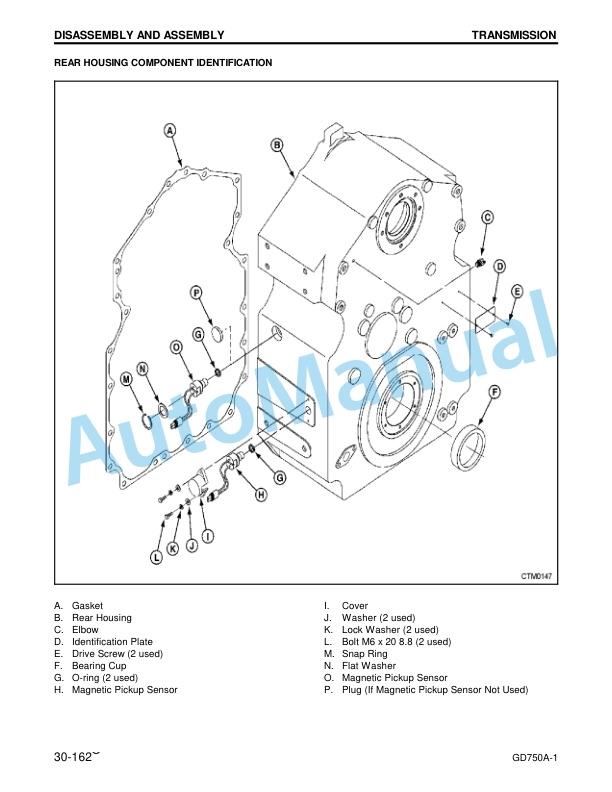 DISASSEMBLY AND ASSEMBLY TRANSMISSION

REAR HOUSING COMPONENT IDENTIFICATION

A
B
C
D
E
P
G
O
N
M
F
G
H
L
K
J
I
CTM0147

A. Gasket
B. Rear Housing
C. Elbow
D. Identification Plate
E. Drive Screw (2 used)
F. Bearing Cup
G. O-ring (2 used)
H. Magnetic Pickup Sensor

I. Cover
J. Washer (2 used)
K. Lock Washer (2 used)
L. Bolt M6 x 20 8.8 (2 used)
M. Snap Ring
N. Flat Washer
O. Magnetic Pickup Sensor
P. Plug (If Magnetic Pickup Sensor Not Used)

30-162

GD750A-1

AutoManual